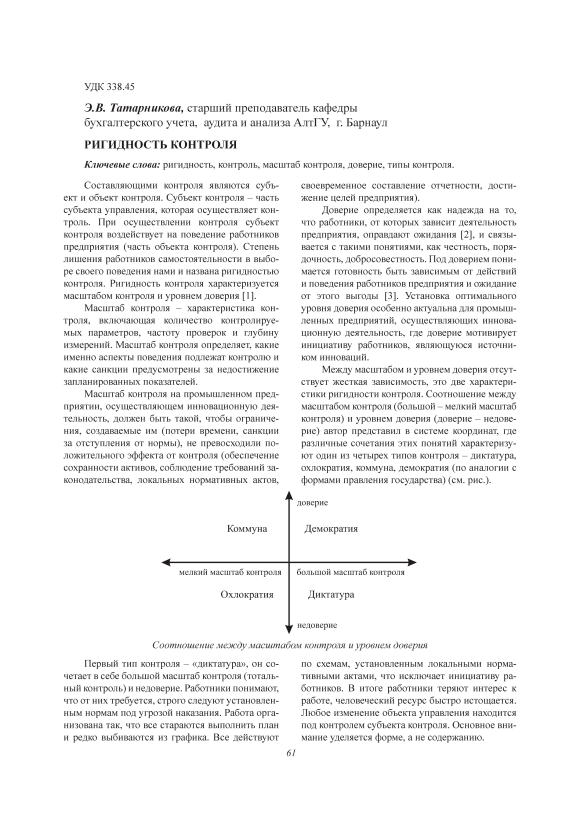 УДК 338.45

Э.В. Татарникова, старший преподаватель кафедры бухгалтерского учета, аудита и анализа АлтГУ, г. Барнаул

РИГИДНОСТЬ КОНТРОЛЯ

Ключевые слова: ригидность, контроль, масштаб контроля, доверие, типы контроля.

Составляющими контроля являются субъект и объект контроля. Субъект контроля – часть субъекта управления, которая осуществляет контроль. При осуществлении контроля субъект контроля воздействует на поведение работников предприятия (часть объекта контроля). Степень лишения работников самостоятельности в выборе своего поведения нами и названа ригидностью контроля. Ригидность контроля характеризуется масштабом контроля и уровнем доверия [1].

Масштаб контроля – характеристика контроля, включающая количество контролируемых параметров, частоту проверок и глубину измерений. Масштаб контроля определяет, какие именно аспекты поведения подлежат контролю и какие санкции предусмотрены за недостижение запланированных показателей.

Масштаб контроля на промышленном предприятии, осуществляющем инновационную деятельность, должен быть такой, чтобы ограничения, создаваемые им (потери времени, санкции за отступления от нормы), не превосходили положительного эффекта от контроля (обеспечение сохранности активов, соблюдение требований законодательства, локальных нормативных актов, своевременное составление отчетности, достижение целей предприятия).

Доверие определяется как надежда на то, что работники, от которых зависит деятельность предприятия, оправдают ожидания [2], и связывается с такими понятиями, как честность, порядочность, добросовестность. Под доверием понимается готовность быть зависимым от действий и поведения работников предприятия и ожидание от этого выгоды [3]. Установка оптимального уровня доверия особенно актуальна для промышленных предприятий, осуществляющих инновационную деятельность, где доверие мотивирует инициативу работников, являющуюся источником инноваций.

Между масштабом и уровнем доверия отсутствует жесткая зависимость, это две характеристики ригидности контроля. Соотношение между масштабом контроля (большой – мелкий масштаб контроля) и уровнем доверия (доверие – недоверие) автор представил в системе координат, где различные сочетания этих понятий характеризуют один из четырех типов контроля – диктатура, охлократия, коммуна, демократия (по аналогии с формами правления государства) (см. рис.).

доверие
Коммуна
Демократия
мелкий масштаб контроля
большой масштаб контроля
Охлократия
Диктатура
недоверие

Соотношение между масштабом контроля и уровнем доверия

Первый тип контроля – «диктатура», он сочетает в себе большой масштаб контроля (тотальный контроль) и недоверие. Работники понимают, что от них требуется, строго следуют установленным нормам под угрозой наказания. Работа организована так, что все стараются выполнить план и редко выбиваются из графика. Все действуют по схемам, установленным локальными нормативными актами, что исключает инициативу работников. В итоге работники теряют интерес к работе, человеческий ресурс быстро истощается. Любое изменение объекта управления находится под контролем субъекта контроля. Основное внимание уделяется форме, а не содержанию.

61